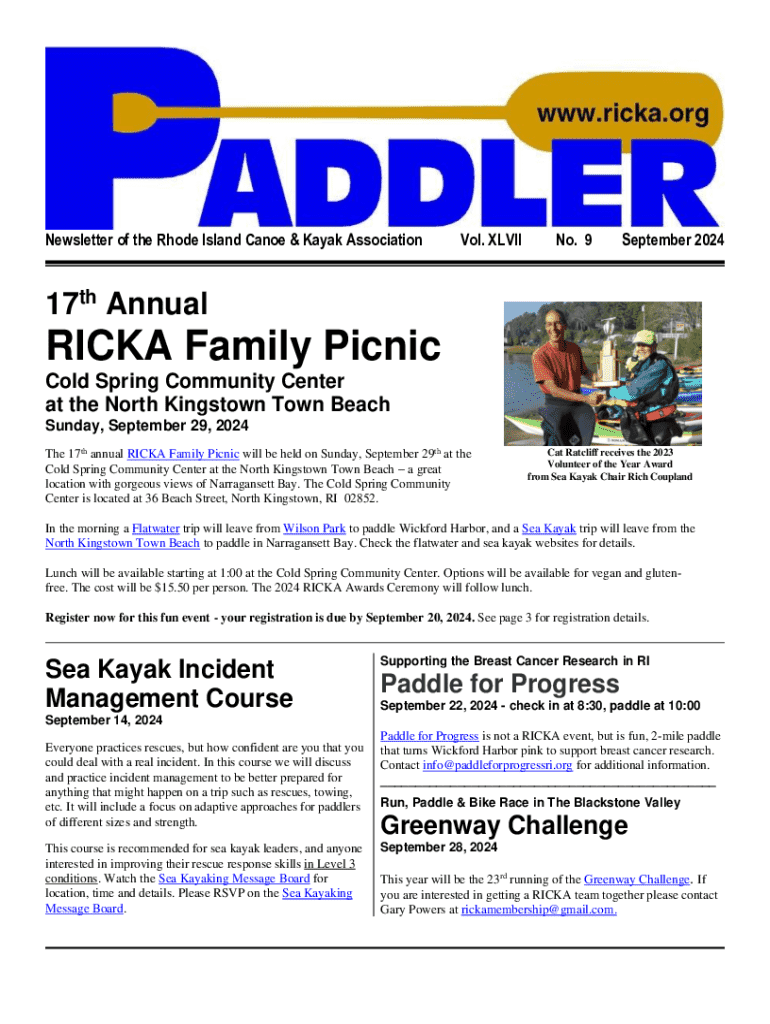 PADDLER

www.ricka.org

Newsletter of the Rhode Island Canoe & Kayak Association Vol. XLVII No. 9 September 2024

17$^{th}$ Annual

RICKA Family Picnic

Cold Spring Community Center at the North Kingstown Town Beach

Sunday, September 29, 2024

The 17$^{th}$ annual RICKA Family Picnic will be held on Sunday, September 29$^{th}$ at the Cold Spring Community Center at the North Kingstown Town Beach – a great location with gorgeous views of Narragansett Bay. The Cold Spring Community Center is located at 36 Beach Street, North Kingstown, RI 02852.

Cat Ratcliff receives the 2023 Volunteer of the Year Award from Sea Kayak Chair Rich Coupland

In the morning a Flatwater trip will leave from Wilson Park to paddle Wickford Harbor, and a Sea Kayak trip will leave from the North Kingstown Town Beach to paddle in Narragansett Bay. Check the flatwater and sea kayak websites for details.

Lunch will be available starting at 1:00 at the Cold Spring Community Center. Options will be available for vegan and gluten-free. The cost will be $15.50 per person. The 2024 RICKA Awards Ceremony will follow lunch.

Register now for this fun event - your registration is due by September 20, 2024. See page 3 for registration details.

Sea Kayak Incident Management Course

September 14, 2024

Everyone practices rescues, but how confident are you that you could deal with a real incident. In this course we will discuss and practice incident management to be better prepared for anything that might happen on a trip such as rescues, towing, etc. It will include a focus on adaptive approaches for paddlers of different sizes and strength.

This course is recommended for sea kayak leaders, and anyone interested in improving their rescue response skills in Level 3 conditions. Watch the Sea Kayaking Message Board for location, time and details. Please RSVP on the Sea Kayaking Message Board.

Supporting the Breast Cancer Research in RI

Paddle for Progress

September 22, 2024 - check in at 8:30, paddle at 10:00

Paddle for Progress is not a RICKA event, but is fun, 2-mile paddle that turns Wickford Harbor pink to support breast cancer research. Contact info@paddleforprogressri.org for additional information.

Run, Paddle & Bike Race in The Blackstone Valley

Greenway Challenge

September 28, 2024

This year will be the 23$^{rd}$ running of the Greenway Challenge. If you are interested in getting a RICKA team together please contact Gary Powers at rickamembership@gmail.com.